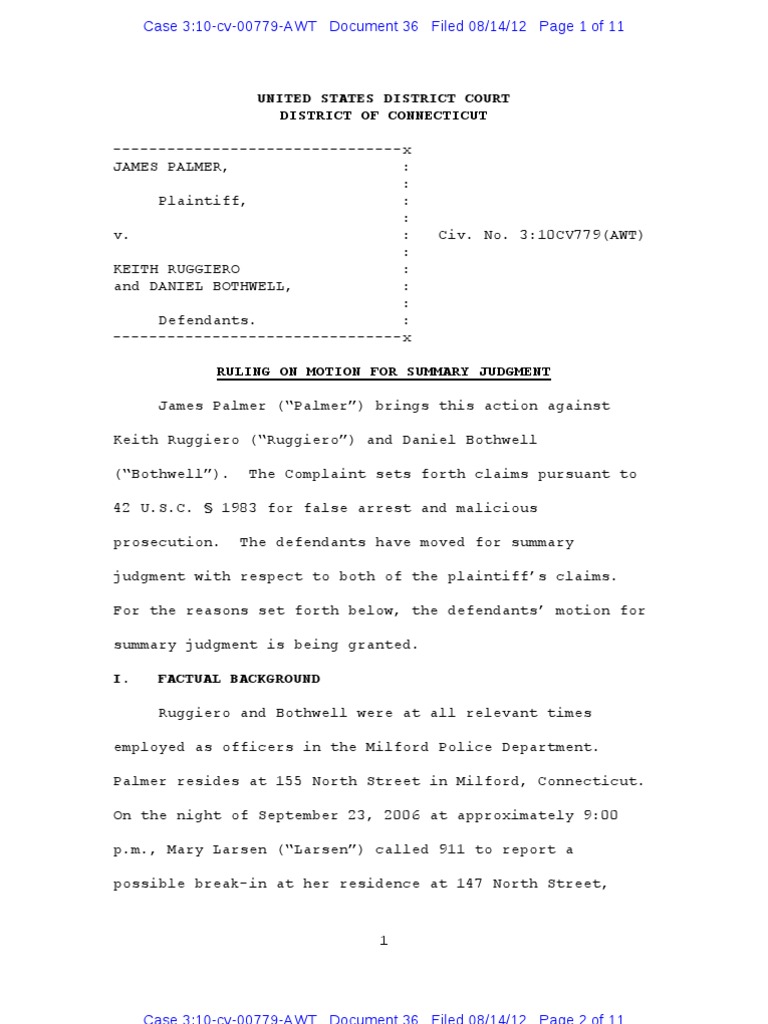 Case 3:10-cv-00779-AWT Document 36 Filed 08/14/12 Page 1 of 11

UNITED STATES DISTRICT COURT
DISTRICT OF CONNECTICUT

--------------------------------x
JAMES PALMER, :
:
Plaintiff, :
:
v. : Civ. No. 3:10CV779(AWT)
:
KEITH RUGGIERO :
and DANIEL BOTHWELL, :
:
Defendants. :
--------------------------------x

RULING ON MOTION FOR SUMMARY JUDGMENT

James Palmer ("Palmer") brings this action against Keith Ruggiero ("Ruggiero") and Daniel Bothwell ("Bothwell"). The Complaint sets forth claims pursuant to 42 U.S.C. § 1983 for false arrest and malicious prosecution. The defendants have moved for summary judgment with respect to both of the plaintiff's claims. For the reasons set forth below, the defendants' motion for summary judgment is being granted.

I. FACTUAL BACKGROUND

Ruggiero and Bothwell were at all relevant times employed as officers in the Milford Police Department. Palmer resides at 155 North Street in Milford, Connecticut. On the night of September 23, 2006 at approximately 9:00 p.m., Mary Larsen ("Larsen") called 911 to report a possible break-in at her residence at 147 North Street,

1

Case 3:10-cv-00779-AWT Document 36 Filed 08/14/12 Page 2 of 11